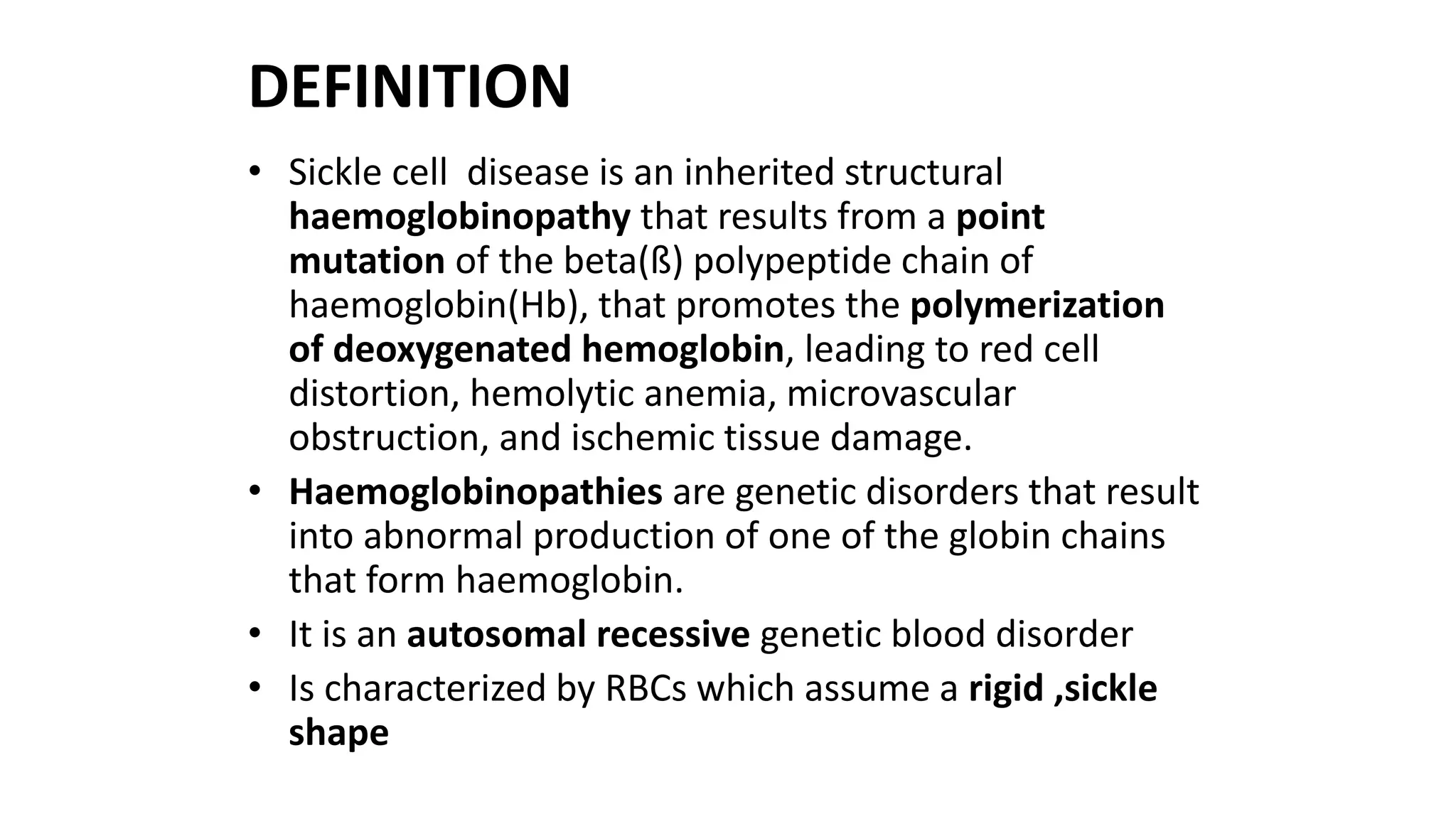 DEFINITION

• Sickle cell disease is an inherited structural haemoglobinopathy that results from a point mutation of the beta(ß) polypeptide chain of haemoglobin(Hb), that promotes the polymerization of deoxygenated hemoglobin, leading to red cell distortion, hemolytic anemia, microvascular obstruction, and ischemic tissue damage.
• Haemoglobinopathies are genetic disorders that result into abnormal production of one of the globin chains that form haemoglobin.
• It is an autosomal recessive genetic blood disorder
• Is characterized by RBCs which assume a rigid ,sickle shape